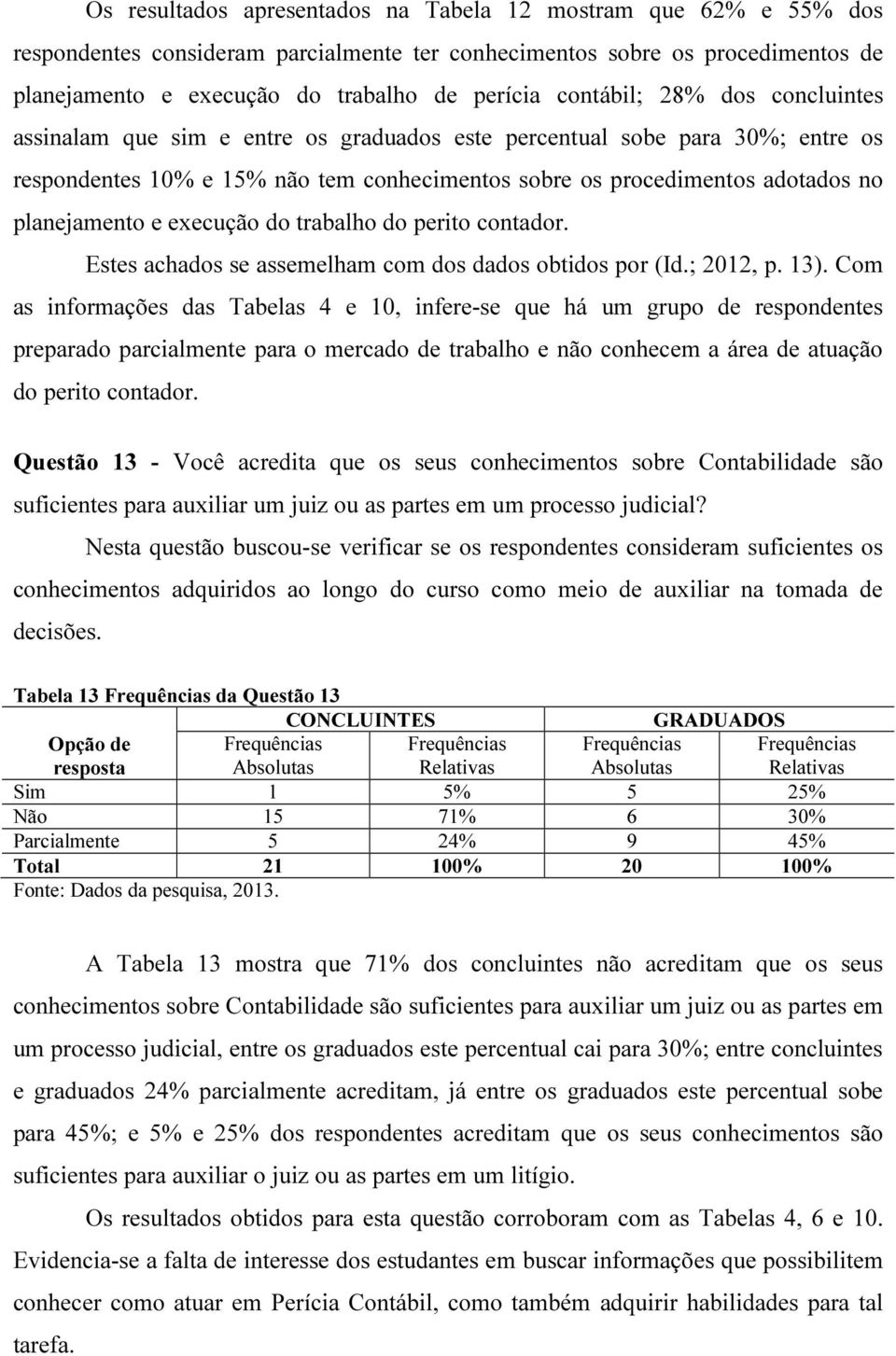 Os resultados apresentados na Tabela 12 mostram que 62% e 55% dos respondentes consideram parcialmente ter conhecimentos sobre os procedimentos de planejamento e execução do trabalho de perícia contábil; 28% dos concluintes assinalam que sim e entre os graduados este percentual sobe para 30%; entre os respondentes 10% e 15% não tem conhecimentos sobre os procedimentos adotados no planejamento e execução do trabalho do perito contador.

Estes achados se assemelham com dos dados obtidos por (Id.; 2012, p. 13). Com as informações das Tabelas 4 e 10, infere-se que há um grupo de respondentes preparado parcialmente para o mercado de trabalho e não conhecem a área de atuação do perito contador.

Questão 13 - Você acredita que os seus conhecimentos sobre Contabilidade são suficientes para auxiliar um juiz ou as partes em um processo judicial?

Nesta questão buscou-se verificar se os respondentes consideram suficientes os conhecimentos adquiridos ao longo do curso como meio de auxiliar na tomada de decisões.

Tabela 13 Frequências da Questão 13

| Opção de resposta | CONCLUINTES Frequências Absolutas | CONCLUINTES Frequências Relativas | GRADUADOS Frequências Absolutas | GRADUADOS Frequências Relativas |
|---|---|---|---|---|
| Sim | 1 | 5% | 5 | 25% |
| Não | 15 | 71% | 6 | 30% |
| Parcialmente | 5 | 24% | 9 | 45% |
| Total | 21 | 100% | 20 | 100% |

Fonte: Dados da pesquisa, 2013.

A Tabela 13 mostra que 71% dos concluintes não acreditam que os seus conhecimentos sobre Contabilidade são suficientes para auxiliar um juiz ou as partes em um processo judicial, entre os graduados este percentual cai para 30%; entre concluintes e graduados 24% parcialmente acreditam, já entre os graduados este percentual sobe para 45%; e 5% e 25% dos respondentes acreditam que os seus conhecimentos são suficientes para auxiliar o juiz ou as partes em um litígio.

Os resultados obtidos para esta questão corroboram com as Tabelas 4, 6 e 10. Evidencia-se a falta de interesse dos estudantes em buscar informações que possibilitem conhecer como atuar em Perícia Contábil, como também adquirir habilidades para tal tarefa.